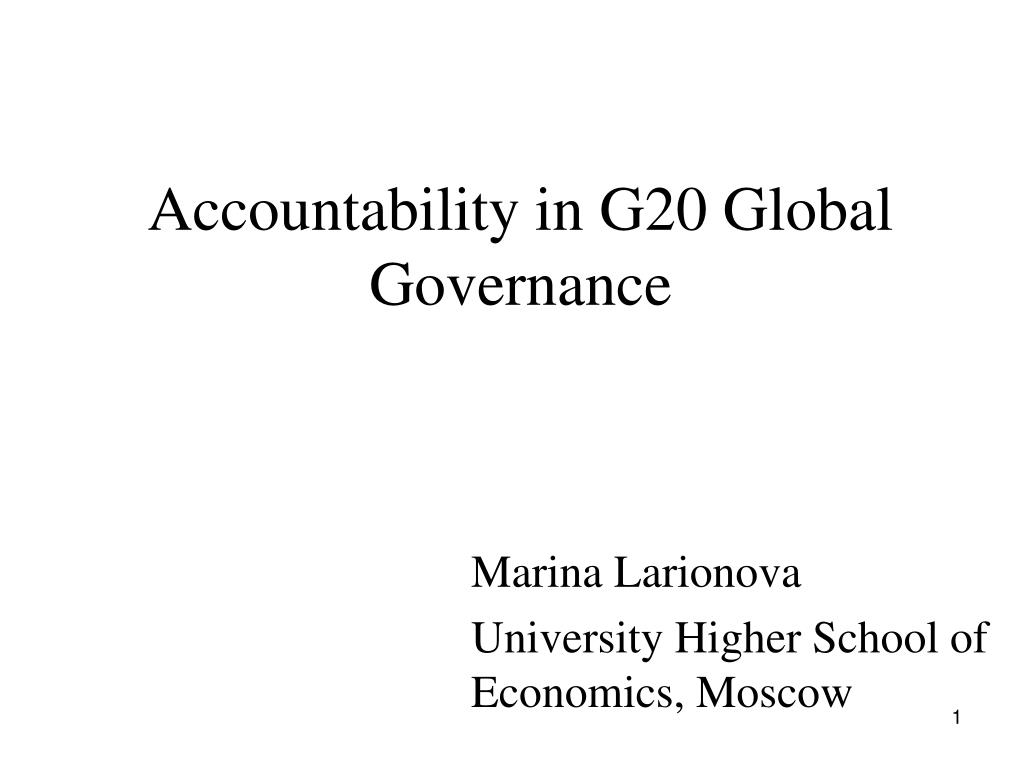 Accountability in G20 Global Governance

Marina Larionova

University Higher School of Economics, Moscow

1